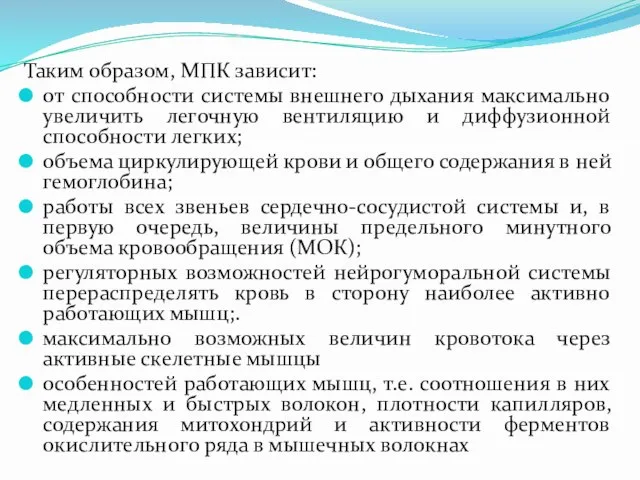 Таким образом, МПК зависит:

от способности системы внешнего дыхания максимально увеличить легочную вентиляцию и диффузионной способности легких;

объема циркулирующей крови и общего содержания в ней гемоглобина;

работы всех звеньев сердечно-сосудистой системы и, в первую очередь, величины предельного минутного объема кровообращения (МОК);

регуляторных возможностей нейрогуморальной системы перераспределять кровь в сторону наиболее активно работающих мышц;.

максимально возможных величин кровотока через активные скелетные мышцы

особенностей работающих мышц, т.е. соотношения в них медленных и быстрых волокон, плотности капилляров, содержания митохондрий и активности ферментов окислительного ряда в мышечных волокнах